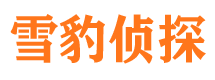 雪豹侦探